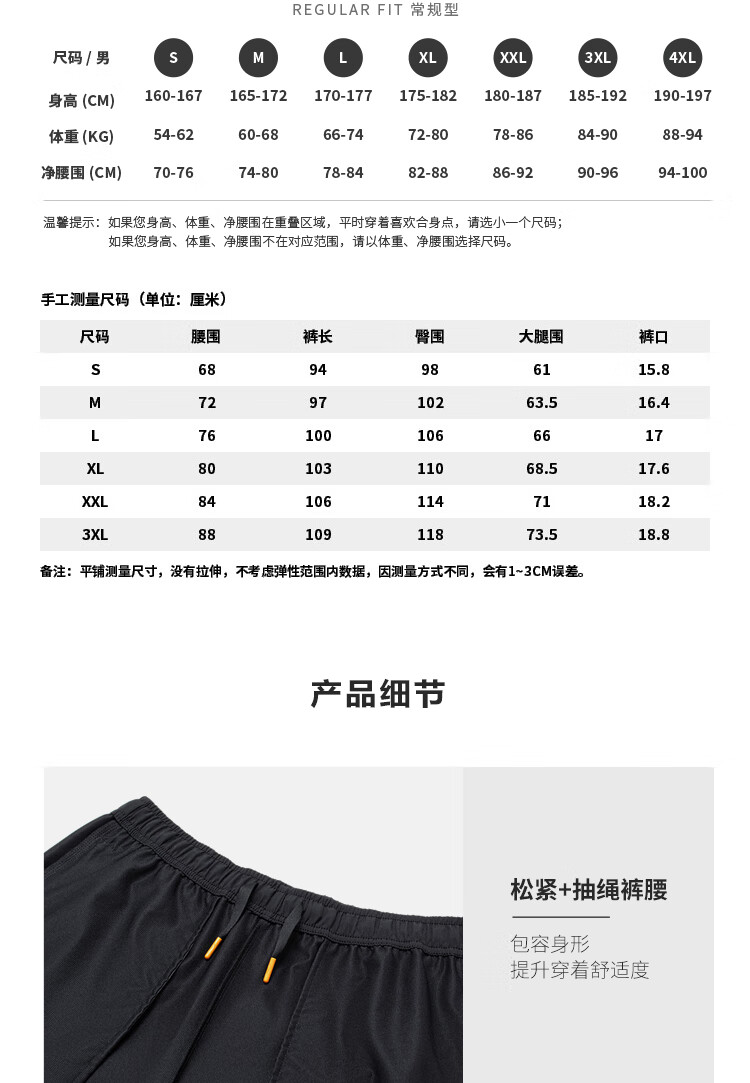 REGULAR FIT 常规型

| 尺码 / 男 | S | M | L | XL | XXL | 3XL | 4XL |
|---|---|---|---|---|---|---|---|
| 身高 (CM) | 160-167 | 165-172 | 170-177 | 175-182 | 180-187 | 185-192 | 190-197 |
| 体重 (KG) | 54-62 | 60-68 | 66-74 | 72-80 | 78-86 | 84-90 | 88-94 |
| 净腰围 (CM) | 70-76 | 74-80 | 78-84 | 82-88 | 86-92 | 90-96 | 94-100 |

温馨提示：如果您身高、体重、净腰围在重叠区域，平时穿着喜欢合身点，请选小一个尺码；
如果您身高、体重、净腰围不在对应范围，请以体重、净腰围选择尺码。

手工测量尺码（单位：厘米）

| 尺码 | 腰围 | 裤长 | 臀围 | 大腿围 | 裤口 |
|---|---|---|---|---|---|
| S | 68 | 94 | 98 | 61 | 15.8 |
| M | 72 | 97 | 102 | 63.5 | 16.4 |
| L | 76 | 100 | 106 | 66 | 17 |
| XL | 80 | 103 | 110 | 68.5 | 17.6 |
| XXL | 84 | 106 | 114 | 71 | 18.2 |
| 3XL | 88 | 109 | 118 | 73.5 | 18.8 |

备注：平铺测量尺寸，没有拉伸，不考虑弹性范围内数据，因测量方式不同，会有1~3CM误差。

产品细节

松紧+抽绳裤腰

包容身形
提升穿着舒适度